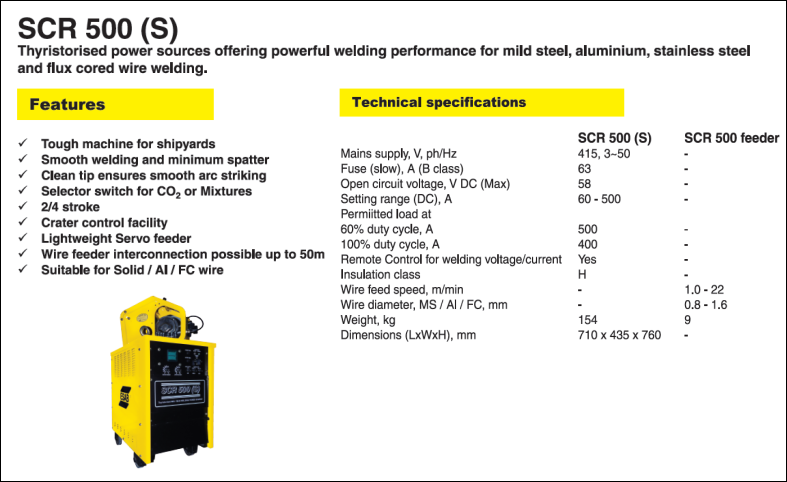 SCR 500 (S)
Thyristorised power sources offering powerful welding performance for mild steel, aluminium, stainless steel and flux cored wire welding.

Features

✓ Tough machine for shipyards
✓ Smooth welding and minimum spatter
✓ Clean tip ensures smooth arc striking
✓ Selector switch for $CO_2$ or Mixtures
✓ 2/4 stroke
✓ Crater control facility
✓ Lightweight Servo feeder
✓ Wire feeder interconnection possible up to 50m
✓ Suitable for Solid / Al / FC wire

SCR 500 (S)

Technical specifications

| | SCR 500 (S) | SCR 500 feeder |
|---|---|---|
| Mains supply, V, ph/Hz | 415, 3~50 | - |
| Fuse (slow), A (B class) | 63 | - |
| Open circuit voltage, V DC (Max) | 58 | - |
| Setting range (DC), A | 60 - 500 | - |
| Permiitted load at | | |
| 60% duty cycle, A | 500 | - |
| 100% duty cycle, A | 400 | - |
| Remote Control for welding voltage/current | Yes | - |
| Insulation class | H | - |
| Wire feed speed, m/min | - | 1.0 - 22 |
| Wire diameter, MS / Al / FC, mm | - | 0.8 - 1.6 |
| Weight, kg | 154 | 9 |
| Dimensions (LxWxH), mm | 710 x 435 x 760 | - |